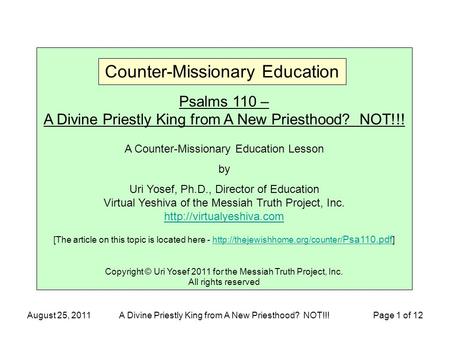 Counter-Missionary Education

Psalms 110 –
A Divine Priestly King from A New Priesthood? NOT!!!

A Counter-Missionary Education Lesson

by

Uri Yosef, Ph.D., Director of Education
Virtual Yeshiva of the Messiah Truth Project, Inc.
http://virtualyeshiva.com

[The article on this topic is located here - http://thejewishhome.org/counter/Psa110.pdf]

Copyright © Uri Yosef 2011 for the Messiah Truth Project, Inc.
All rights reserved

August 25, 2011 A Divine Priestly King from A New Priesthood? NOT!!! Page 1 of 12